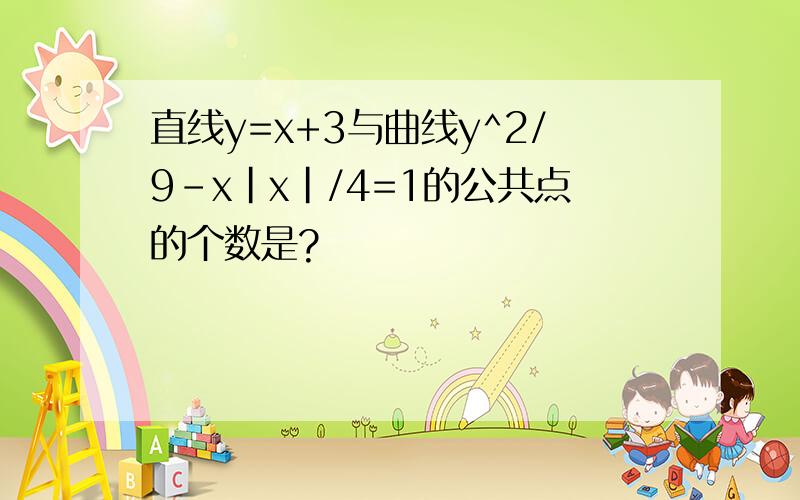 直线y=x+3与曲线y^2/9-x|x|/4=1的公共点的个数是?

A

B

C